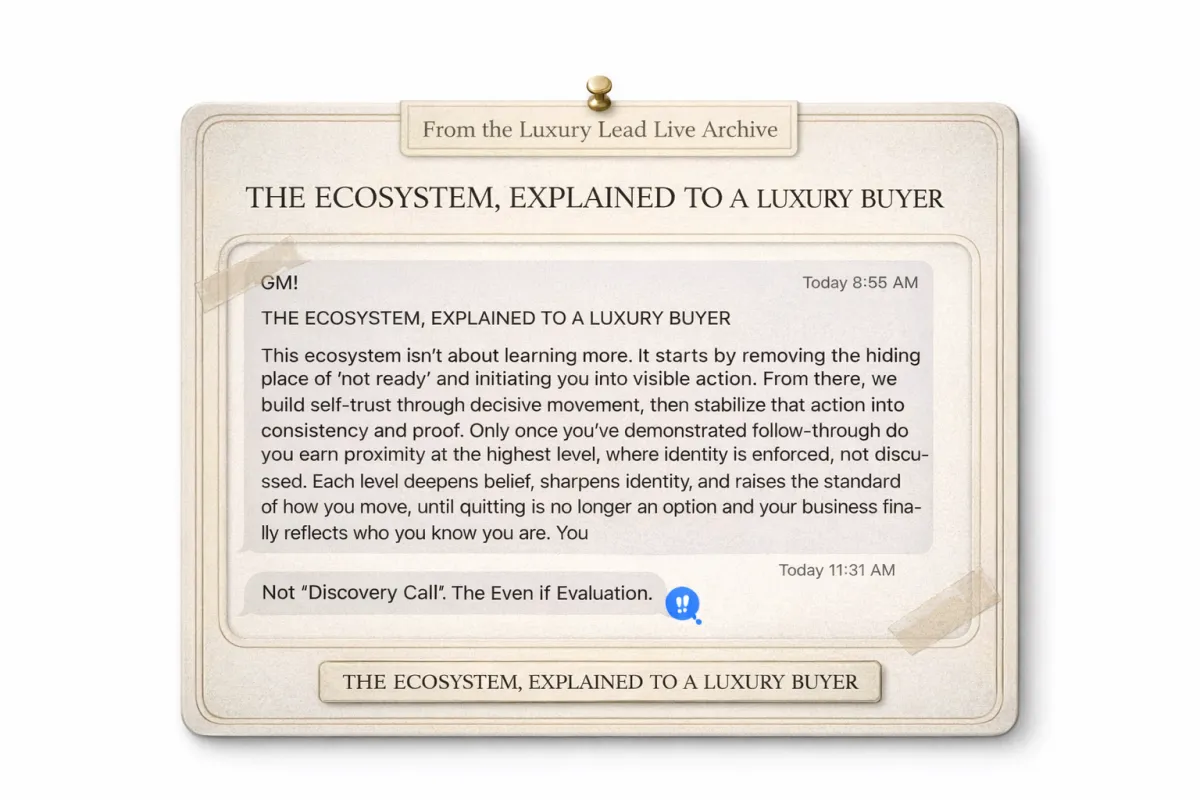 From the Luxury Lead Live Archive

THE ECOSYSTEM, EXPLAINED TO A LUXURY BUYER

GM!

Today 8:55 AM

THE ECOSYSTEM, EXPLAINED TO A LUXURY BUYER

This ecosystem isn't about learning more. It starts by removing the hiding place of 'not ready' and initiating you into visible action. From there, we build self-trust through decisive movement, then stabilize that action into consistency and proof. Only once you've demonstrated follow-through do you earn proximity at the highest level, where identity is enforced, not discussed. Each level deepens belief, sharpens identity, and raises the standard of how you move, until quitting is no longer an option and your business finally reflects who you know you are. You

Today 11:31 AM

Not "Discovery Call". The Even if Evaluation.

THE ECOSYSTEM, EXPLAINED TO A LUXURY BUYER